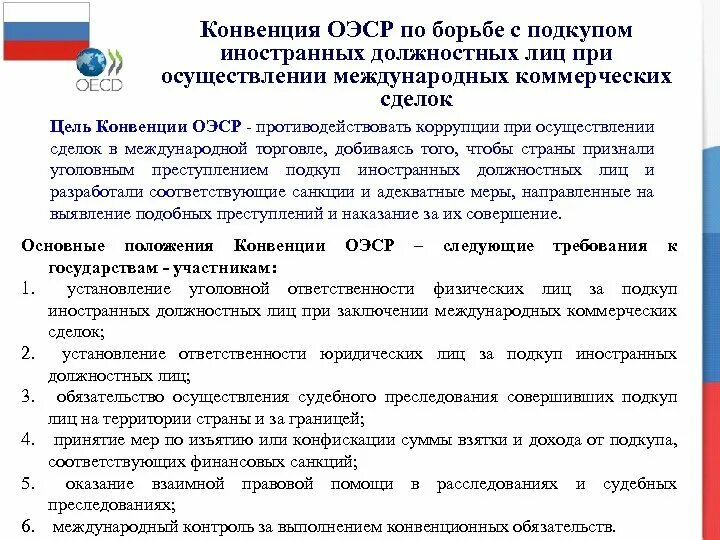 OECD

Конвенция ОЭСР по борьбе с подкупом иностранных должностных лиц при осуществлении международных коммерческих сделок

Цель Конвенции ОЭСР - противодействовать коррупции при осуществлении сделок в международной торговле, добиваясь того, чтобы страны признали уголовным преступлением подкуп иностранных должностных лиц и разработали соответствующие санкции и адекватные меры, направленные на выявление подобных преступлений и наказание за их совершение.

Основные положения Конвенции ОЭСР – следующие требования к государствам - участникам:
1. установление уголовной ответственности физических лиц за подкуп иностранных должностных лиц при заключении международных коммерческих сделок;
2. установление ответственности юридических лиц за подкуп иностранных должностных лиц;
3. обязательство осуществления судебного преследования совершивших подкуп лиц на территории страны и за границей;
4. принятие мер по изъятию или конфискации суммы взятки и дохода от подкупа, соответствующих финансовых санкций;
5. оказание взаимной правовой помощи в расследованиях и судебных преследованиях;
6. международный контроль за выполнением конвенционных обязательств.